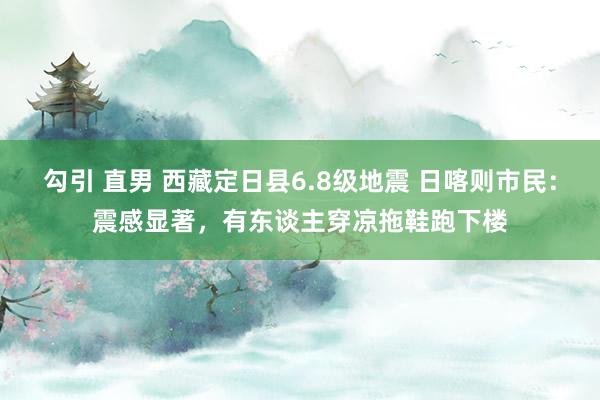 勾引 直男 西藏定日县6.8级地震 日喀则市民：震感显著，有东谈主穿凉拖鞋跑下楼